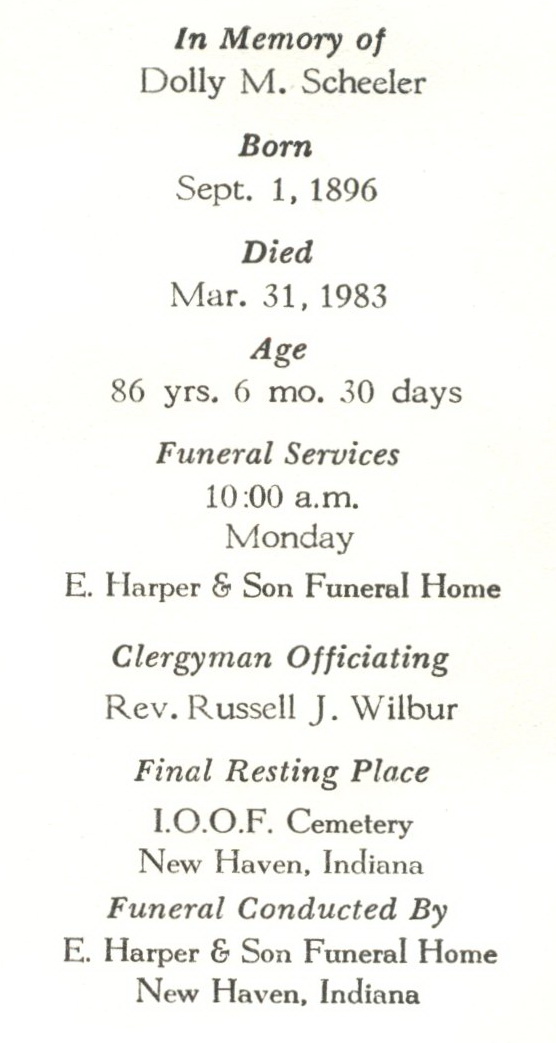 In Memory of
Dolly M. Scheeler

Born
Sept. 1, 1896

Died
Mar. 31, 1983

Age
86 yrs. 6 mo. 30 days

Funeral Services
10:00 a.m.
Monday
E. Harper & Son Funeral Home

Clergyman Officiating
Rev. Russell J. Wilbur

Final Resting Place
I.O.O.F. Cemetery
New Haven, Indiana

Funeral Conducted By
E. Harper & Son Funeral Home
New Haven, Indiana